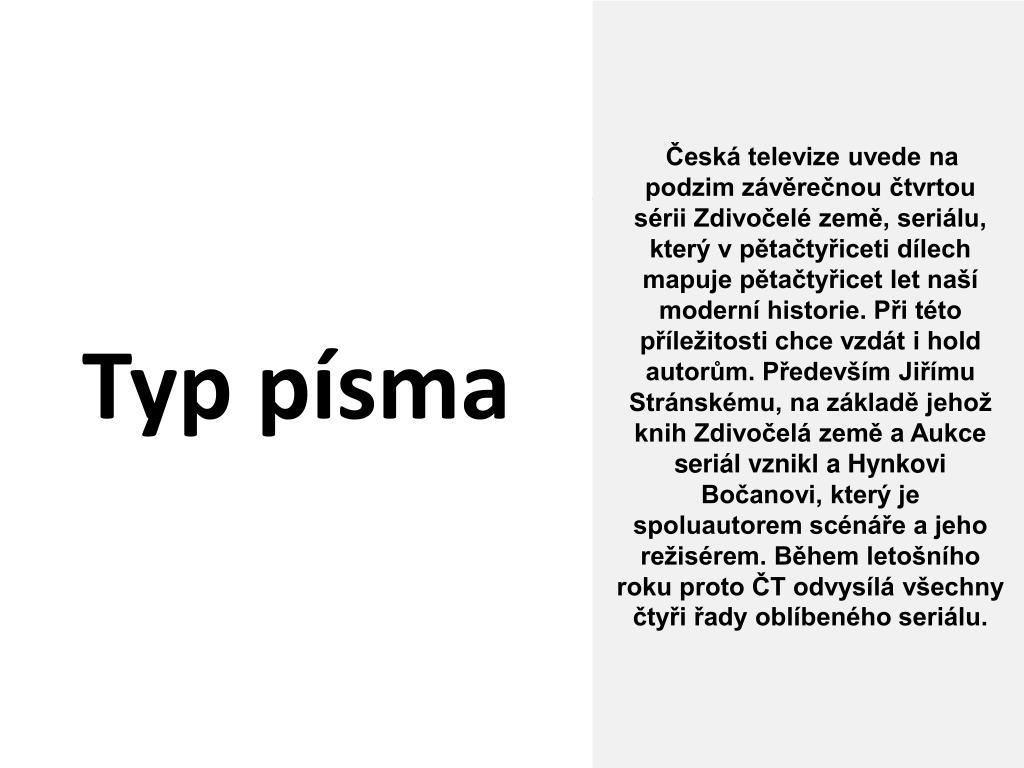 Typ písma

Česká televize uvede na podzim závěrečnou čtvrtou sérii Zdivočelé země, seriálu, který v pětačtyřiceti dílech mapuje pětačtyřicet let naší moderní historie. Při této příležitosti chce vzdát i hold autorům. Především Jiřímu Stránskému, na základě jehož knih Zdivočelá země a Aukce seriál vznikl a Hynkovi Bočanovi, který je spoluautorem scénáře a jeho režisérem. Během letošního roku proto ČT odvysílá všechny čtyři řady oblíbeného seriálu.